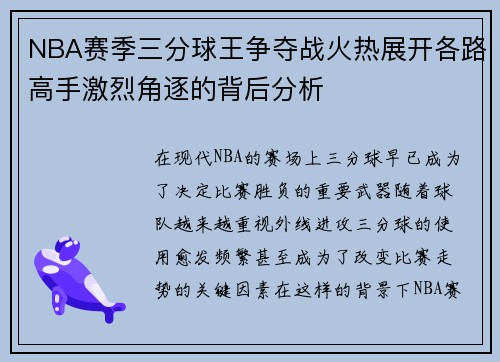 NBA赛季三分球王争夺战火热展开各路高手激烈角逐的背后分析

在现代NBA的赛场上三分球早已成为了决定比赛胜负的重要武器随着球队越来越重视外线进攻三分球的使用愈发频繁甚至成为了改变比赛走势的关键因素在这样的背景下NBA赛